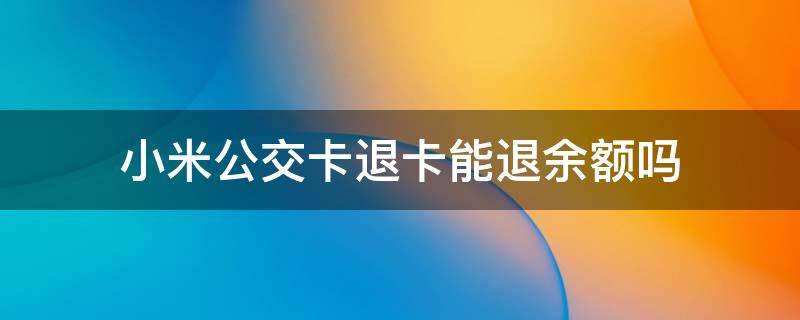 小米公交卡退卡能退余额吗